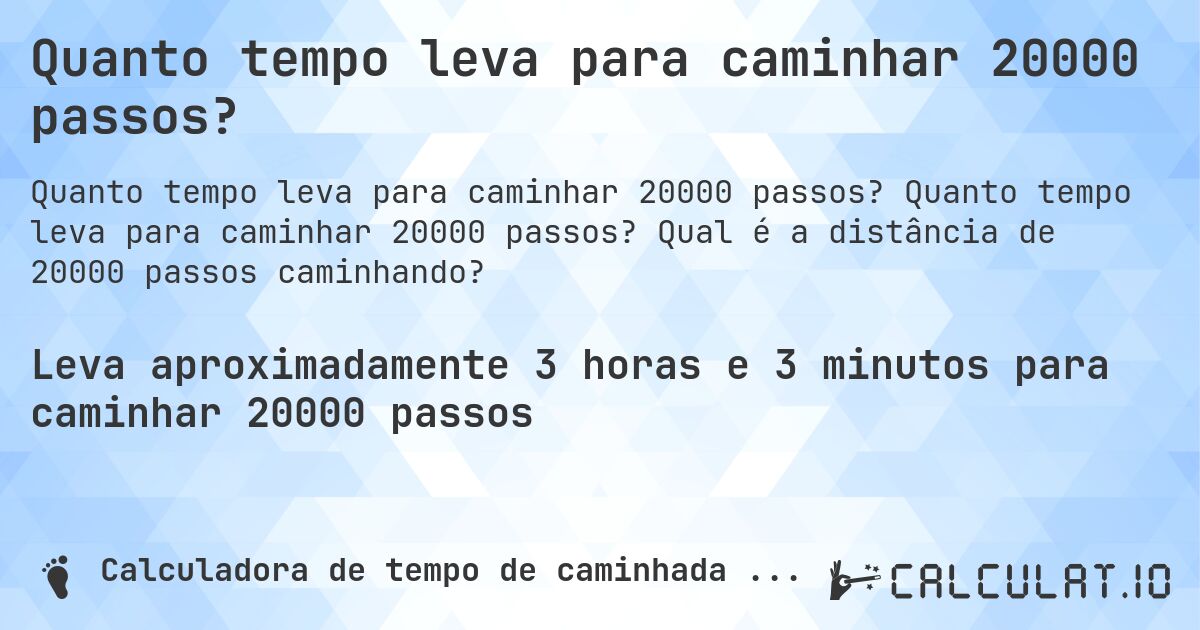 Quanto tempo leva para caminhar 20000 passos?

Quanto tempo leva para caminhar 20000 passos? Quanto tempo leva para caminhar 20000 passos? Qual é a distância de 20000 passos caminhando?

Leva aproximadamente 3 horas e 3 minutos para caminhar 20000 passos

Calculadora de tempo de caminhada ...

CALCULAT.IO